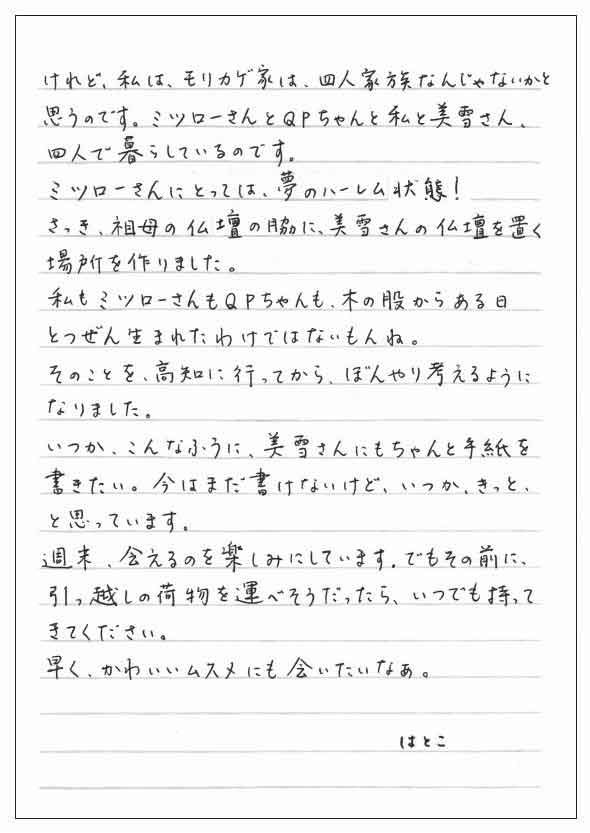 けれど、私は、モリカゲ家は、四人家族なんじゃないかと思うのです。ミツローさんとQPちゃんと私と美雪さん、四人で暮らしているのです。
ミツローさんにとっては、夢のハーレム状態！
さっき、祖母の仏壇の脇に、美雪さんの仏壇を置く場所を作りました。
私もミツローさんもQPちゃんも、木の股からある日とつぜん生まれたわけではないもんね。
そのことを、高知に行ってから、ぼんやり考えるようになりました。
いつか、こんなふうに、美雪さんにもちゃんと手紙を書きたい。今はまだ書けないけど、いつか、きっと、と思っています。
週末、会えるのを楽しみにしています。でもその前に、引っ越しの荷物を運べそうだったら、いつでも持ってきてください。
早く、かわいいムスメにも会いたいなあ。

はとこ